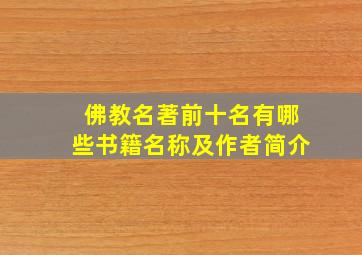 佛教名著前十名有哪些书籍名称及作者简介